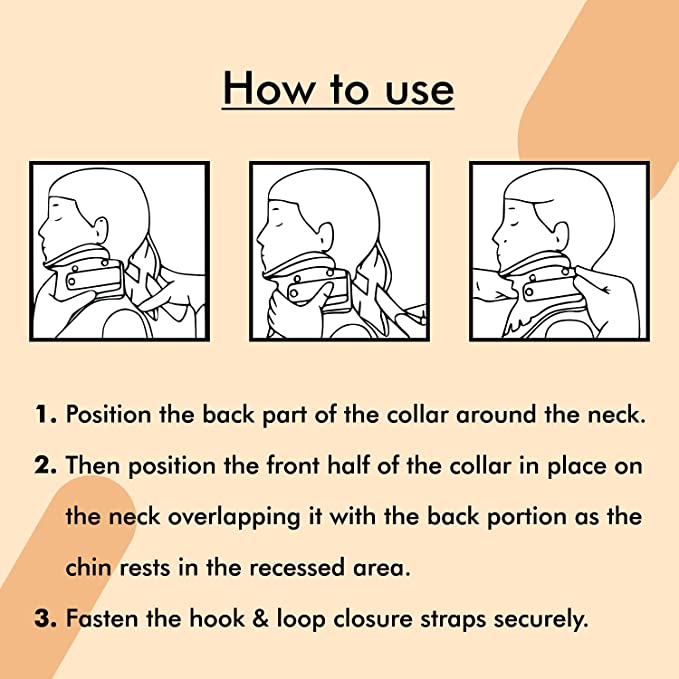 How to use

1. Position the back part of the collar around the neck.

2. Then position the front half of the collar in place on the neck overlapping it with the back portion as the chin rests in the recessed area.

3. Fasten the hook & loop closure straps securely.